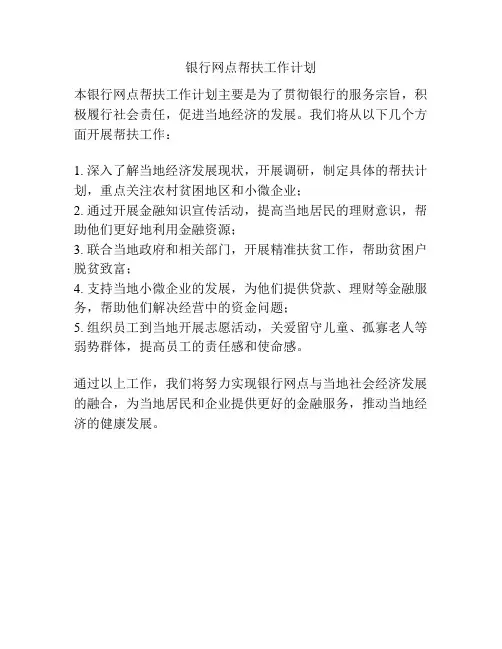 银行网点帮扶工作计划

本银行网点帮扶工作计划主要是为了贯彻银行的服务宗旨，积极履行社会责任，促进当地经济的发展。我们将从以下几个方面开展帮扶工作：

1. 深入了解当地经济发展现状，开展调研，制定具体的帮扶计划，重点关注农村贫困地区和小微企业；
2. 通过开展金融知识宣传活动，提高当地居民的理财意识，帮助他们更好地利用金融资源；
3. 联合当地政府和相关部门，开展精准扶贫工作，帮助贫困户脱贫致富；
4. 支持当地小微企业的发展，为他们提供贷款、理财等金融服务，帮助他们解决经营中的资金问题；
5. 组织员工到当地开展志愿活动，关爱留守儿童、孤寡老人等弱势群体，提高员工的责任感和使命感。

通过以上工作，我们将努力实现银行网点与当地社会经济发展的融合，为当地居民和企业提供更好的金融服务，推动当地经济的健康发展。